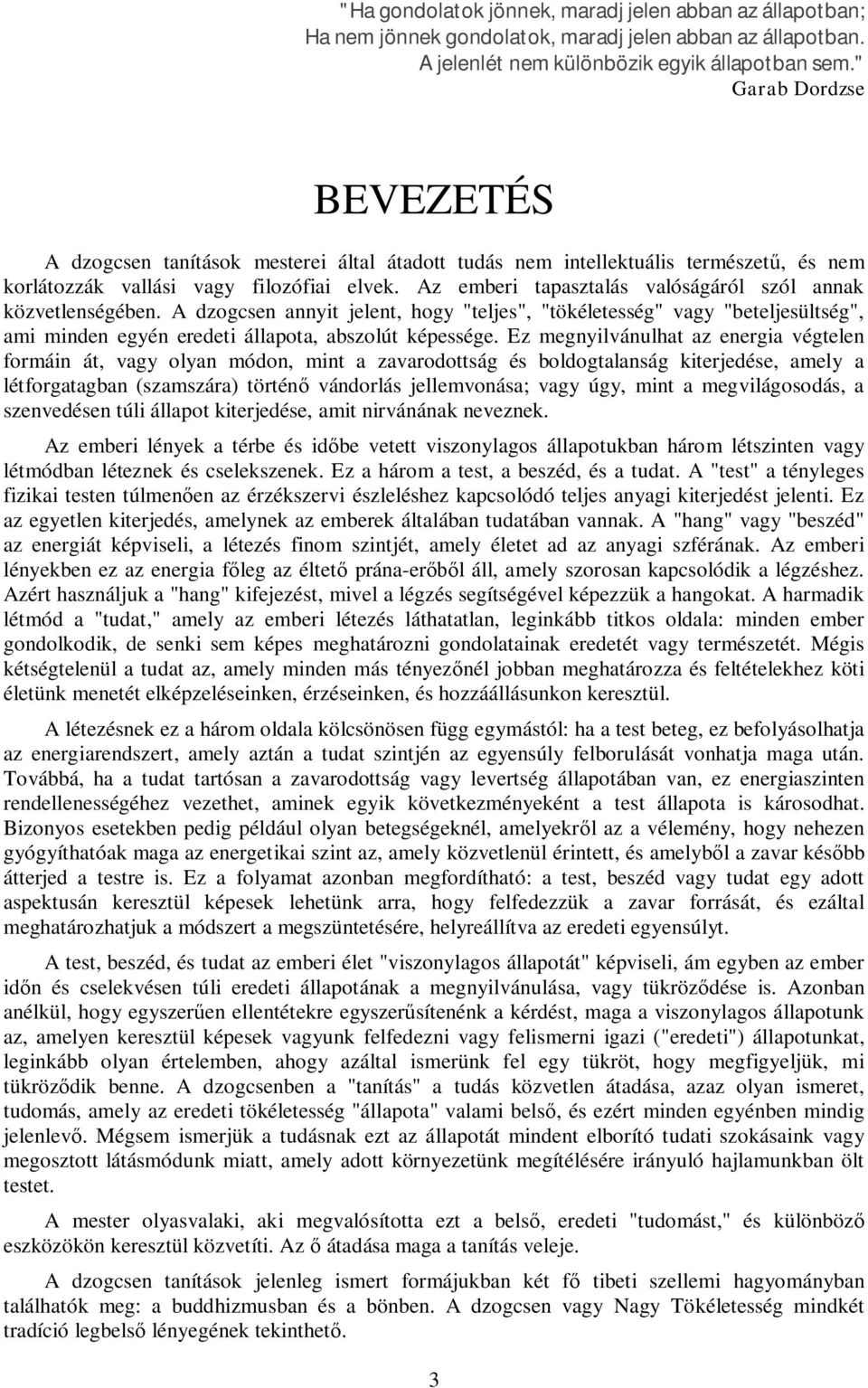 "Ha gondolatok jönnek, maradj jelen abban az állapotban;
Ha nem jönnek gondolatok, maradj jelen abban az állapotban.
A jelenlét nem különbözik egyik állapotban sem."
Garab Dordzse

BEVEZETÉS

A dzogcsen tanítások mesterei által átadott tudás nem intellektuális természetű, és nem korlátozzák vallási vagy filozófiai elvek. Az emberi tapasztalás valóságáról szól annak közvetlenségében. A dzogcsen annyit jelent, hogy "teljes", "tökéletesség" vagy "beteljesültség", ami minden egyén eredeti állapota, abszolút képessége. Ez megnyilvánulhat az energia végtelen formáin át, vagy olyan módon, mint a zavarodottság és boldogtalanság kiterjedése, amely a létforgatagban (szamszára) történő vándorlás jellemvonása; vagy úgy, mint a megvilágosodás, a szenvedésen túli állapot kiterjedése, amit nirvánának neveznek.

Az emberi lények a térbe és időbe vetett viszonylagos állapotukban három létszinten vagy létmódban léteznek és cselekszenek. Ez a három a test, a beszéd, és a tudat. A "test" a tényleges fizikai testen túlmenően az érzékszervi észleléshez kapcsolódó teljes anyagi kiterjedést jelenti. Ez az egyetlen kiterjedés, amelynek az emberek általában tudatában vannak. A "hang" vagy "beszéd" az energiát képviseli, a létezés finom szintjét, amely életet ad az anyagi szférának. Az emberi lényekben ez az energia főleg az éltető prána-erőből áll, amely szorosan kapcsolódik a légzéshez. Azért használjuk a "hang" kifejezést, mivel a légzés segítségével képezzük a hangokat. A harmadik létmód a "tudat," amely az emberi létezés láthatatlan, leginkább titkos oldala: minden ember gondolkodik, de senki sem képes meghatározni gondolatainak eredetét vagy természetét. Mégis kétségtelenül a tudat az, amely minden más tényezőnél jobban meghatározza és feltételekhez köti életünk menetét elképzeléseinken, érzéseinken, és hozzáállásunkon keresztül.

A létezésnek ez a három oldala kölcsönösen függ egymástól: ha a test beteg, ez befolyásolhatja az energiarendszert, amely aztán a tudat szintjén az egyensúly felborulását vonhatja maga után. Továbbá, ha a tudat tartósan a zavarodottság vagy levertség állapotában van, ez energiaszinten rendellenességéhez vezethet, aminek egyik következményeként a test állapota is károsodhat. Bizonyos esetekben pedig például olyan betegségeknél, amelyekről az a vélemény, hogy nehezen gyógyíthatóak maga az energetikai szint az, amely közvetlenül érintett, és amelyből a zavar később átterjed a testre is. Ez a folyamat azonban megfordítható: a test, beszéd vagy tudat egy adott aspektusán keresztül képesek lehetünk arra, hogy felfedezzük a zavar forrását, és ezáltal meghatározhatjuk a módszert a megszüntetésére, helyreállítva az eredeti egyensúlyt.

A test, beszéd, és tudat az emberi élet "viszonylagos állapotát" képviseli, ám egyben az ember időn és cselekvésen túli eredeti állapotának a megnyilvánulása, vagy tükröződése is. Azonban anélkül, hogy egyszerűen ellentétekre egyszerűsítenénk a kérdést, maga a viszonylagos állapotunk az, amelyen keresztül képesek vagyunk felfedezni vagy felismerni igazi ("eredeti") állapotunkat, leginkább olyan értelemben, ahogy azáltal ismerünk fel egy tükröt, hogy megfigyeljük, mi tükröződik benne. A dzogcsenben a "tanítás" a tudás közvetlen átadása, azaz olyan ismeret, tudomás, amely az eredeti tökéletesség "állapota" valami belső, és ezért minden egyénben mindig jelenlevő. Mégsem ismerjük a tudásnak ezt az állapotát mindent elborító tudati szokásaink vagy megosztott látásmódunk miatt, amely adott környezetünk megítélésére irányuló hajlamunkban ölt testet.

A mester olyasvalaki, aki megvalósította ezt a belső, eredeti "tudomást," és különböző eszközökön keresztül közvetíti. Az ő átadása maga a tanítás veleje.

A dzogcsen tanítások jelenleg ismert formájukban két fő tibeti szellemi hagyományban találhatók meg: a buddhizmusban és a bönben. A dzogcsen vagy Nagy Tökéletesség mindkét tradíció legbelső lényegének tekinthető.

3